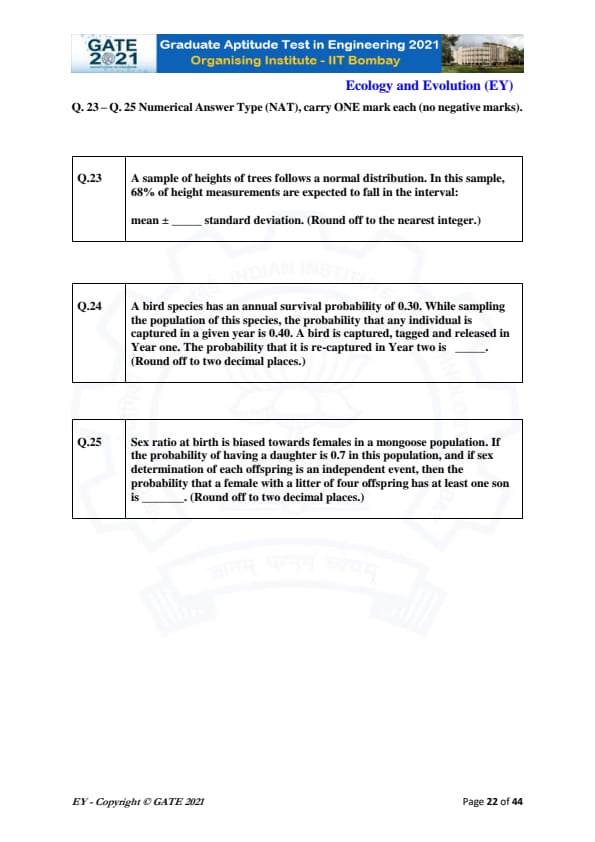 GATE 2021

Graduate Aptitude Test in Engineering 2021
Organising Institute - IIT Bombay

Ecology and Evolution (EY)

Q. 23 – Q. 25 Numerical Answer Type (NAT), carry ONE mark each (no negative marks).

| Q.23 | A sample of heights of trees follows a normal distribution. In this sample, 68% of height measurements are expected to fall in the interval: mean ± _____ standard deviation. (Round off to the nearest integer.) |
|---|---|

| Q.24 | A bird species has an annual survival probability of 0.30. While sampling the population of this species, the probability that any individual is captured in a given year is 0.40. A bird is captured, tagged and released in Year one. The probability that it is re-captured in Year two is _____. (Round off to two decimal places.) |
|---|---|

| Q.25 | Sex ratio at birth is biased towards females in a mongoose population. If the probability of having a daughter is 0.7 in this population, and if sex determination of each offspring is an independent event, then the probability that a female with a litter of four offspring has at least one son is _______. (Round off to two decimal places.) |
|---|---|

EY - Copyright © GATE 2021

Page 22 of 44